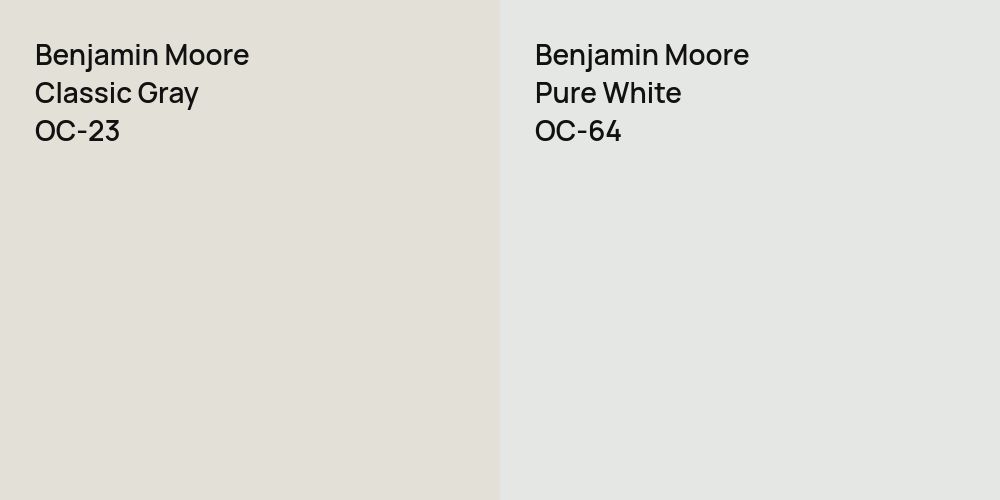 Benjamin Moore
Classic Gray
OC-23

Benjamin Moore
Pure White
OC-64